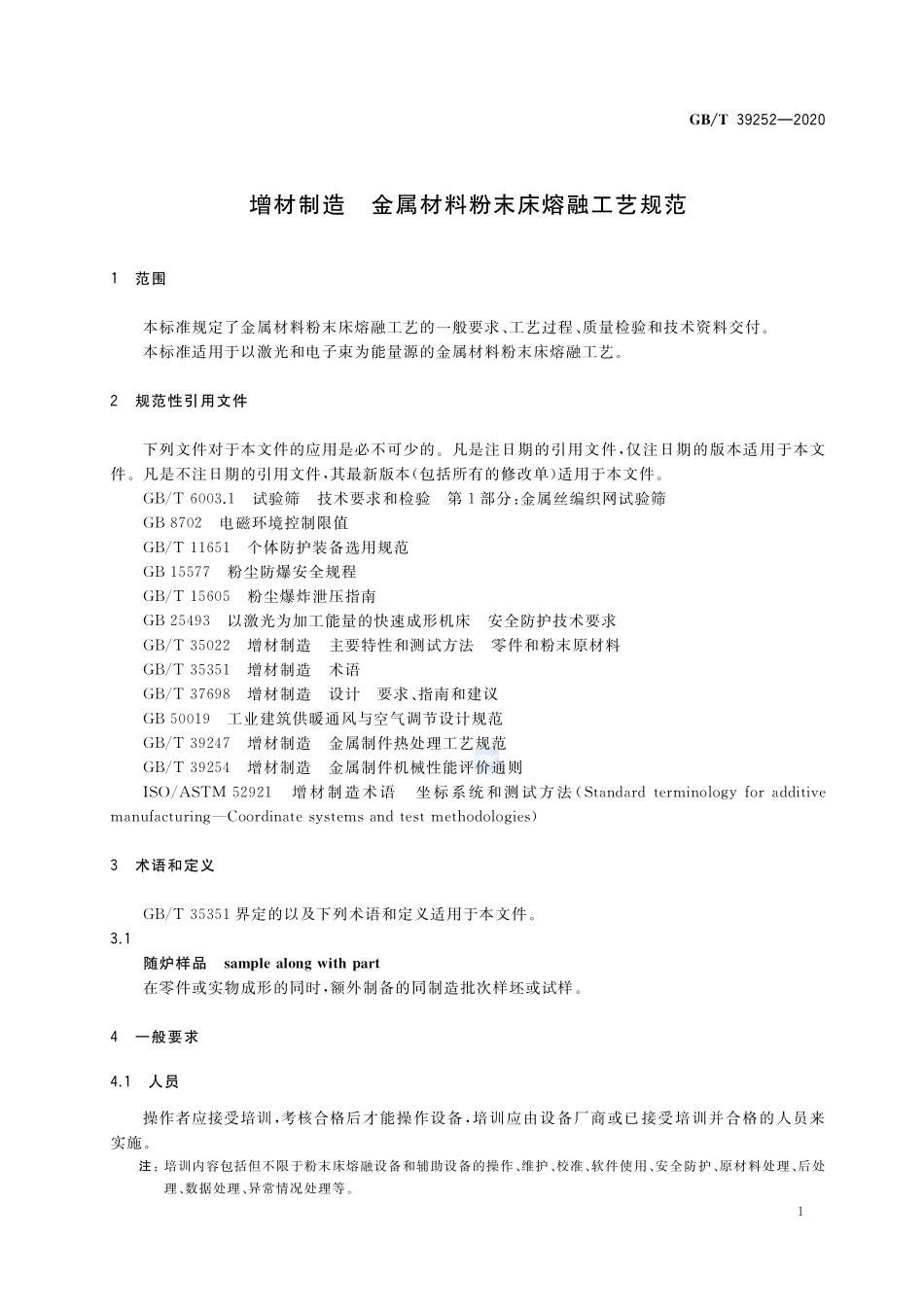 GB/T 39252—2020

增材制造　金属材料粉末床熔融工艺规范

1　范围

本标准规定了金属材料粉末床熔融工艺的一般要求、工艺过程、质量检验和技术资料交付。
本标准适用于以激光和电子束为能量源的金属材料粉末床熔融工艺。

2　规范性引用文件

下列文件对于本文件的应用是必不可少的。凡是注日期的引用文件，仅注日期的版本适用于本文件。凡是不注日期的引用文件，其最新版本(包括所有的修改单)适用于本文件。
GB/T 6003.1　试验筛　技术要求和检验　第1部分：金属丝编织网试验筛
GB 8702　电磁环境控制限值
GB/T 11651　个体防护装备选用规范
GB 15577　粉尘防爆安全规程
GB/T 15605　粉尘爆炸泄压指南
GB 25493　以激光为加工能量的快速成形机床　安全防护技术要求
GB/T 35022　增材制造　主要特性和测试方法　零件和粉末原材料
GB/T 35351　增材制造　术语
GB/T 37698　增材制造　设计　要求、指南和建议
GB 50019　工业建筑供暖通风与空气调节设计规范
GB/T 39247　增材制造　金属制件热处理工艺规范
GB/T 39254　增材制造　金属制件机械性能评价通则
ISO/ASTM 52921　增材制造术语　坐标系统和测试方法(Standard terminology for additive manufacturing—Coordinate systems and test methodologies)

3　术语和定义

GB/T 35351界定的以及下列术语和定义适用于本文件。
3.1
随炉样品　sample along with part
在零件或实物成形的同时，额外制备的同制造批次样坯或试样。

4　一般要求

4.1　人员

操作者应接受培训，考核合格后才能操作设备，培训应由设备厂商或已接受培训并合格的人员来实施。
注：培训内容包括但不限于粉末床熔融设备和辅助设备的操作、维护、校准、软件使用、安全防护、原材料处理、后处理、数据处理、异常情况处理等。

1